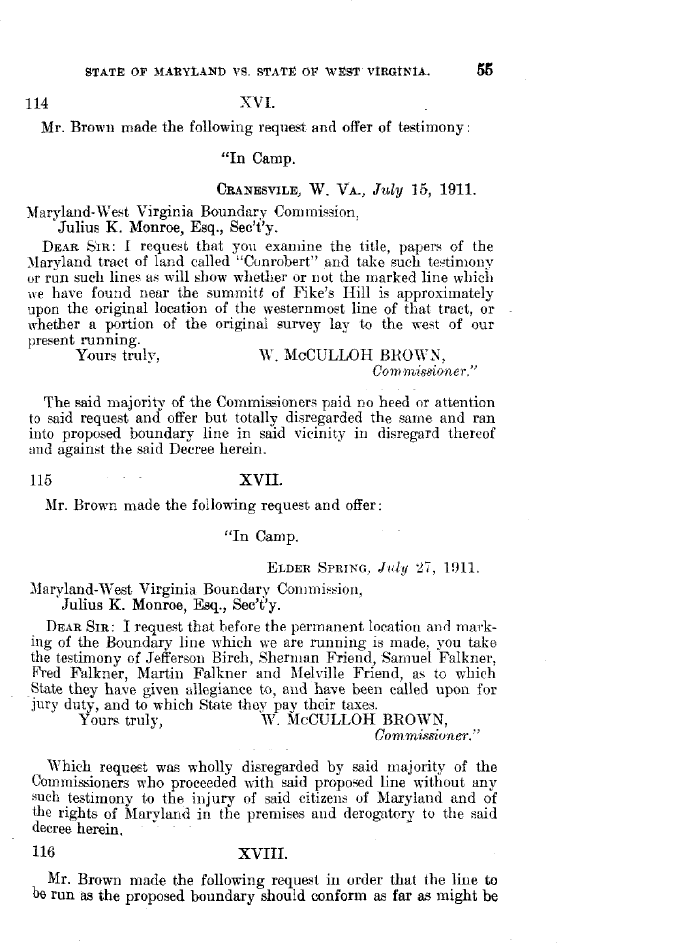 STATE OF MARYLAND VS. STATE OF WEST VIRGINIA. 55

114 XVI.

Mr. Brown made the following request and offer of testimony:

"In Camp.

CRANESVILE, W. VA., July 15, 1911.

Maryland-West Virginia Boundary Commission,
Julius K. Monroe, Esq., Sec't'y.

DEAR SIR: I request that you examine the title, papers of the Maryland tract of land called "Conrobert" and take such testimony or run such lines as will show whether or not the marked line which we have found near the summitt of Fike's Hill is approximately upon the original location of the westernmost line of that tract, or whether a portion of the original survey lay to the west of our present running.

Yours truly, W. McCULLOH BROWN,
Commissioner."

The said majority of the Commissioners paid no heed or attention to said request and offer but totally disregarded the same and ran into proposed boundary line in said vicinity in disregard thereof and against the said Decree herein.

115 XVII.

Mr. Brown made the following request and offer:

"In Camp.

ELDER SPRING, July 27, 1911.

Maryland-West Virginia Boundary Commission,
Julius K. Monroe, Esq., Sec't'y.

DEAR SIR: I request that before the permanent location and marking of the Boundary line which we are running is made, you take the testimony of Jefferson Birch, Sherman Friend, Samuel Falkner, Fred Falkner, Martin Falkner and Melville Friend, as to which State they have given allegiance to, and have been called upon for jury duty, and to which State they pay their taxes.

Yours truly, W. McCULLOH BROWN,
Commissioner."

Which request was wholly disregarded by said majority of the Commissioners who proceeded with said proposed line without any such testimony to the injury of said citizens of Maryland and of the rights of Maryland in the premises and derogatory to the said decree herein.

116 XVIII.

Mr. Brown made the following request in order that the line to be run as the proposed boundary should conform as far as might be